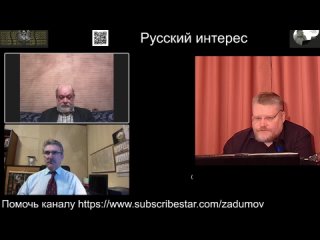 Русский интерес

Помочь каналу https://www.subscribestar.com/zadumov